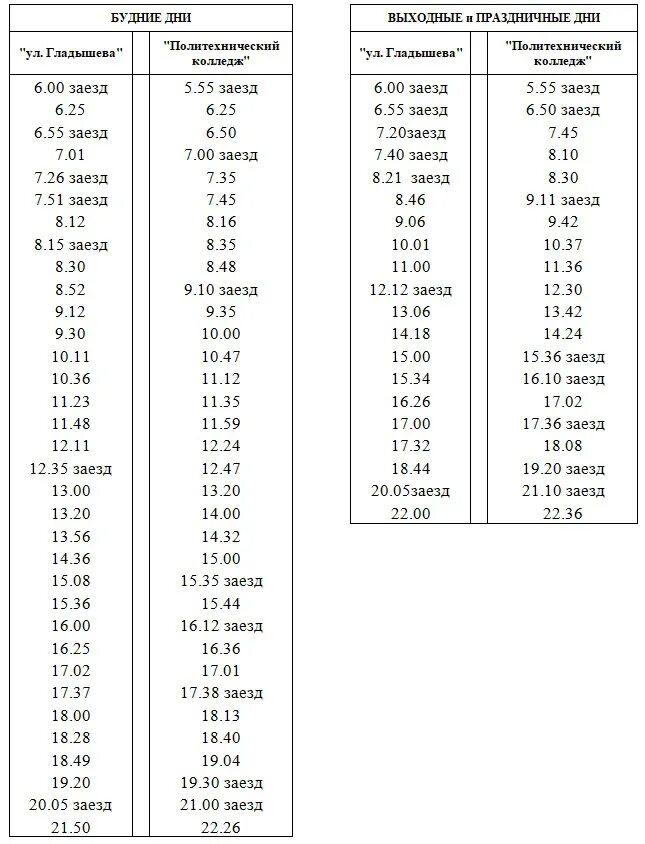 БУДНИЕ ДНИ

| "ул. Гладышева" | "Политехнический колледж" |
|---|---|
| 6.00 заезд | 5.55 заезд |
| 6.25 | 6.25 |
| 6.55 заезд | 6.50 |
| 7.01 | 7.00 заезд |
| 7.26 заезд | 7.35 |
| 7.51 заезд | 7.45 |
| 8.12 | 8.16 |
| 8.15 заезд | 8.35 |
| 8.30 | 8.48 |
| 8.52 | 9.10 заезд |
| 9.12 | 9.35 |
| 9.30 | 10.00 |
| 10.11 | 10.47 |
| 10.36 | 11.12 |
| 11.23 | 11.35 |
| 11.48 | 11.59 |
| 12.11 | 12.24 |
| 12.35 заезд | 12.47 |
| 13.00 | 13.20 |
| 13.20 | 14.00 |
| 13.56 | 14.32 |
| 14.36 | 15.00 |
| 15.08 | 15.35 заезд |
| 15.36 | 15.44 |
| 16.00 | 16.12 заезд |
| 16.25 | 16.36 |
| 17.02 | 17.01 |
| 17.37 | 17.38 заезд |
| 18.00 | 18.13 |
| 18.28 | 18.40 |
| 18.49 | 19.04 |
| 19.20 | 19.30 заезд |
| 20.05 заезд | 21.00 заезд |
| 21.50 | 22.26 |

ВЫХОДНЫЕ и ПРАЗДНИЧНЫЕ ДНИ

| "ул. Гладышева" | "Политехнический колледж" |
|---|---|
| 6.00 заезд | 5.55 заезд |
| 6.55 заезд | 6.50 заезд |
| 7.20заезд | 7.45 |
| 7.40 заезд | 8.10 |
| 8.21 заезд | 8.30 |
| 8.46 | 9.11 заезд |
| 9.06 | 9.42 |
| 10.01 | 10.37 |
| 11.00 | 11.36 |
| 12.12 заезд | 12.30 |
| 13.06 | 13.42 |
| 14.18 | 14.24 |
| 15.00 | 15.36 заезд |
| 15.34 | 16.10 заезд |
| 16.26 | 17.02 |
| 17.00 | 17.36 заезд |
| 17.32 | 18.08 |
| 18.44 | 19.20 заезд |
| 20.05заезд | 21.10 заезд |
| 22.00 | 22.36 |